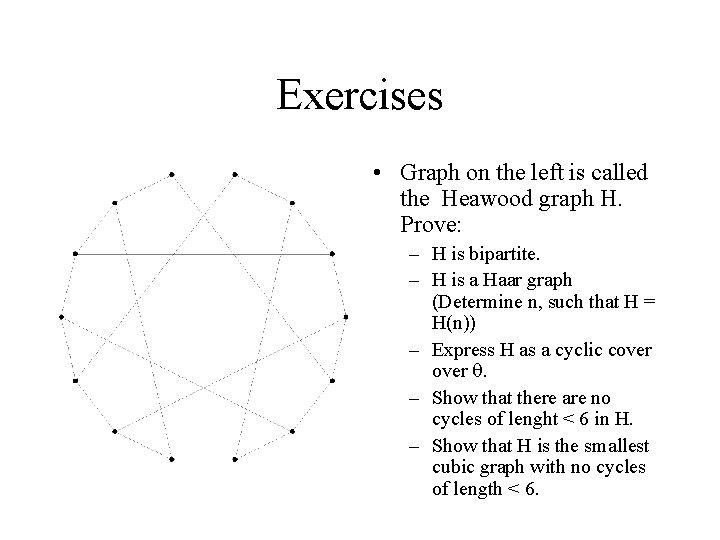 Exercises

• Graph on the left is called the Heawood graph H. Prove:

– H is bipartite.

– H is a Haar graph (Determine n, such that H = H(n))

– Express H as a cyclic cover over $\theta$.

– Show that there are no cycles of lenght < 6 in H.

– Show that H is the smallest cubic graph with no cycles of length < 6.